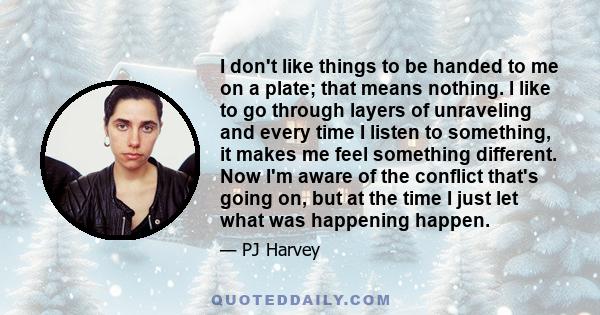 I don't like things to be handed to me on a plate; that means nothing. I like to go through layers of unraveling and every time I listen to something, it makes me feel something different. Now I'm aware of the conflict that's going on, but at the time I just let what was happening happen.

— PJ Harvey

QUOTEDDAILY.COM